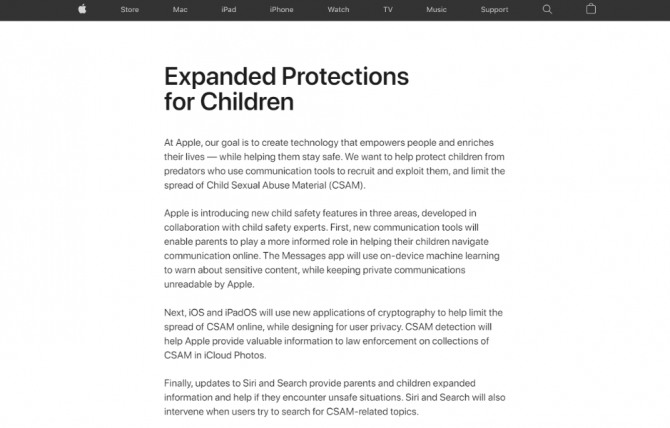 Store Mac iPad iPhone Watch TV Music Support

Expanded Protections for Children

At Apple, our goal is to create technology that empowers people and enriches their lives — while helping them stay safe. We want to help protect children from predators who use communication tools to recruit and exploit them, and limit the spread of Child Sexual Abuse Material (CSAM).

Apple is introducing new child safety features in three areas, developed in collaboration with child safety experts. First, new communication tools will enable parents to play a more informed role in helping their children navigate communication online. The Messages app will use on-device machine learning to warn about sensitive content, while keeping private communications unreadable by Apple.

Next, iOS and iPadOS will use new applications of cryptography to help limit the spread of CSAM online, while designing for user privacy. CSAM detection will help Apple provide valuable information to law enforcement on collections of CSAM in iCloud Photos.

Finally, updates to Siri and Search provide parents and children expanded information and help if they encounter unsafe situations. Siri and Search will also intervene when users try to search for CSAM-related topics.